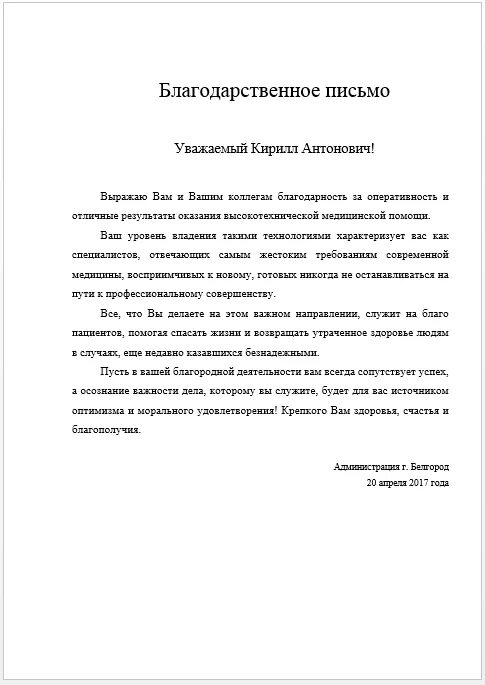 Благодарственное письмо

Уважаемый Кирилл Антонович!

Выражаю Вам и Вашим коллегам благодарность за оперативность и отличные результаты оказания высокотехнической медицинской помощи.

Ваш уровень владения такими технологиями характеризует вас как специалистов, отвечающих самым жестоким требованиям современной медицины, восприимчивых к новому, готовых никогда не останавливаться на пути к профессиональному совершенству.

Все, что Вы делаете на этом важном направлении, служит на благо пациентов, помогая спасать жизни и возвращать утраченное здоровье людям в случаях, еще недавно казавшихся безнадежными.

Пусть в вашей благородной деятельности вам всегда сопутствует успех, а осознание важности дела, которому вы служите, будет для вас источником оптимизма и морального удовлетворения! Крепкого Вам здоровья, счастья и благополучия.

Администрация г. Белгород
20 апреля 2017 года